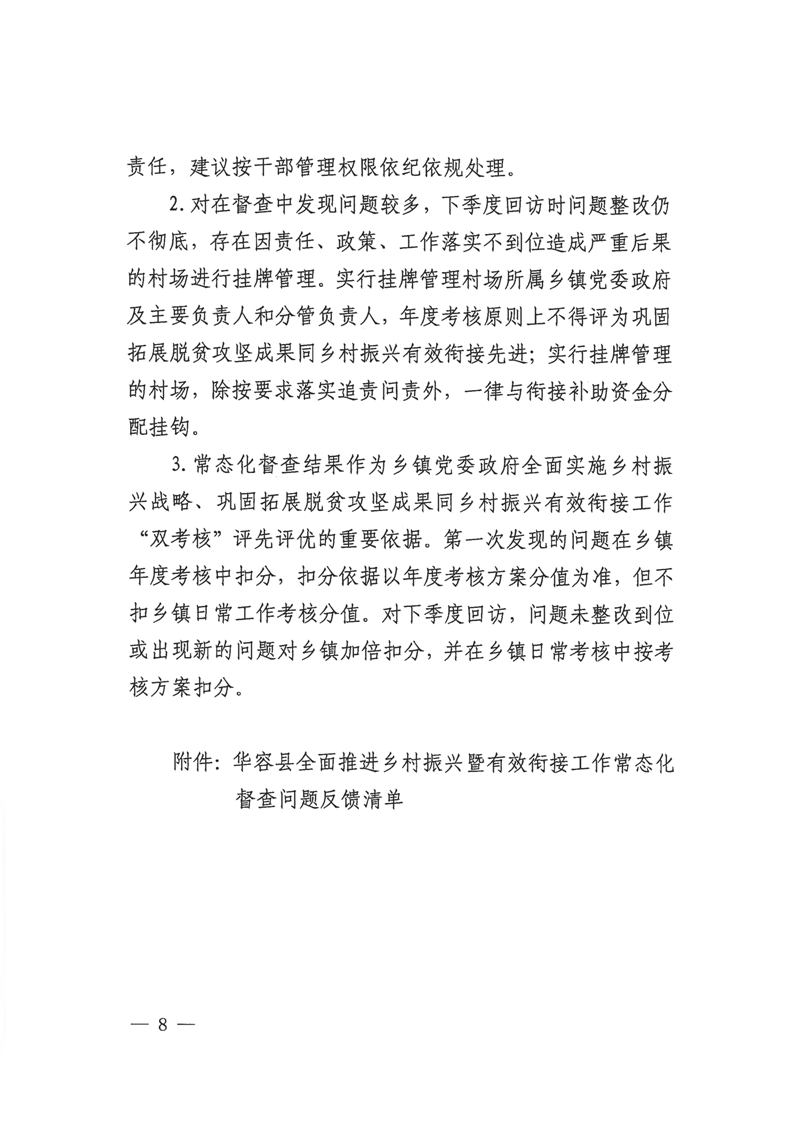 责任，建议按干部管理权限依纪依规处理。

2. 对在督查中发现问题较多，下季度回访时问题整改仍不彻底，存在因责任、政策、工作落实不到位造成严重后果的村场进行挂牌管理。实行挂牌管理村场所属乡镇党委政府及主要负责人和分管负责人，年度考核原则上不得评为巩固拓展脱贫攻坚成果同乡村振兴有效衔接先进；实行挂牌管理的村场，除按要求落实追责问责外，一律与衔接补助资金分配挂钩。

3. 常态化督查结果作为乡镇党委政府全面实施乡村振兴战略、巩固拓展脱贫攻坚成果同乡村振兴有效衔接工作“双考核”评先评优的重要依据。第一次发现的问题在乡镇年度考核中扣分，扣分依据以年度考核方案分值为准，但不扣乡镇日常工作考核分值。对下季度回访，问题未整改到位或出现新的问题对乡镇加倍扣分，并在乡镇日常考核中按考核方案扣分。

附件：华容县全面推进乡村振兴暨有效衔接工作常态化督查问题反馈清单

— 8 —